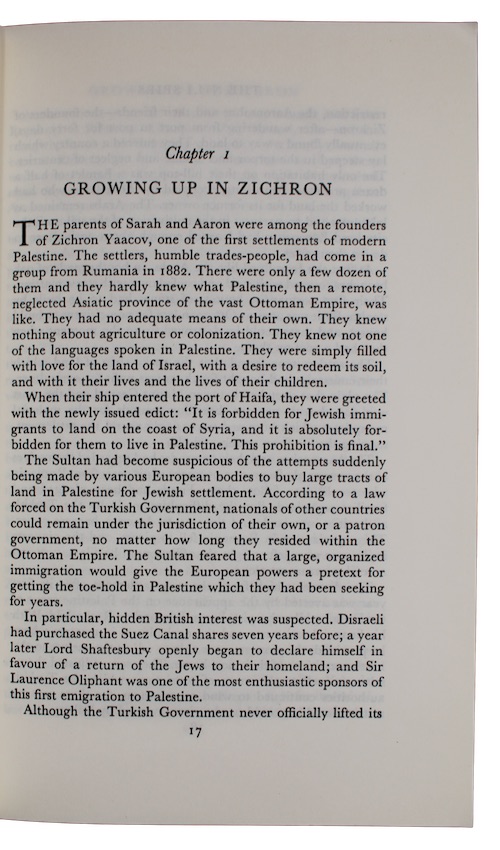 Chapter 1

GROWING UP IN ZICHRON

THE parents of Sarah and Aaron were among the founders of Zichron Yaacov, one of the first settlements of modern Palestine. The settlers, humble trades-people, had come in a group from Rumania in 1882. There were only a few dozen of them and they hardly knew what Palestine, then a remote, neglected Asiatic province of the vast Ottoman Empire, was like. They had no adequate means of their own. They knew nothing about agriculture or colonization. They knew not one of the languages spoken in Palestine. They were simply filled with love for the land of Israel, with a desire to redeem its soil, and with it their lives and the lives of their children.

When their ship entered the port of Haifa, they were greeted with the newly issued edict: "It is forbidden for Jewish immigrants to land on the coast of Syria, and it is absolutely forbidden for them to live in Palestine. This prohibition is final."

The Sultan had become suspicious of the attempts suddenly being made by various European bodies to buy large tracts of land in Palestine for Jewish settlement. According to a law forced on the Turkish Government, nationals of other countries could remain under the jurisdiction of their own, or a patron government, no matter how long they resided within the Ottoman Empire. The Sultan feared that a large, organized immigration would give the European powers a pretext for getting the toe-hold in Palestine which they had been seeking for years.

In particular, hidden British interest was suspected. Disraeli had purchased the Suez Canal shares seven years before; a year later Lord Shaftesbury openly began to declare himself in favour of a return of the Jews to their homeland; and Sir Laurence Oliphant was one of the most enthusiastic sponsors of this first emigration to Palestine.

Although the Turkish Government never officially lifted its

17